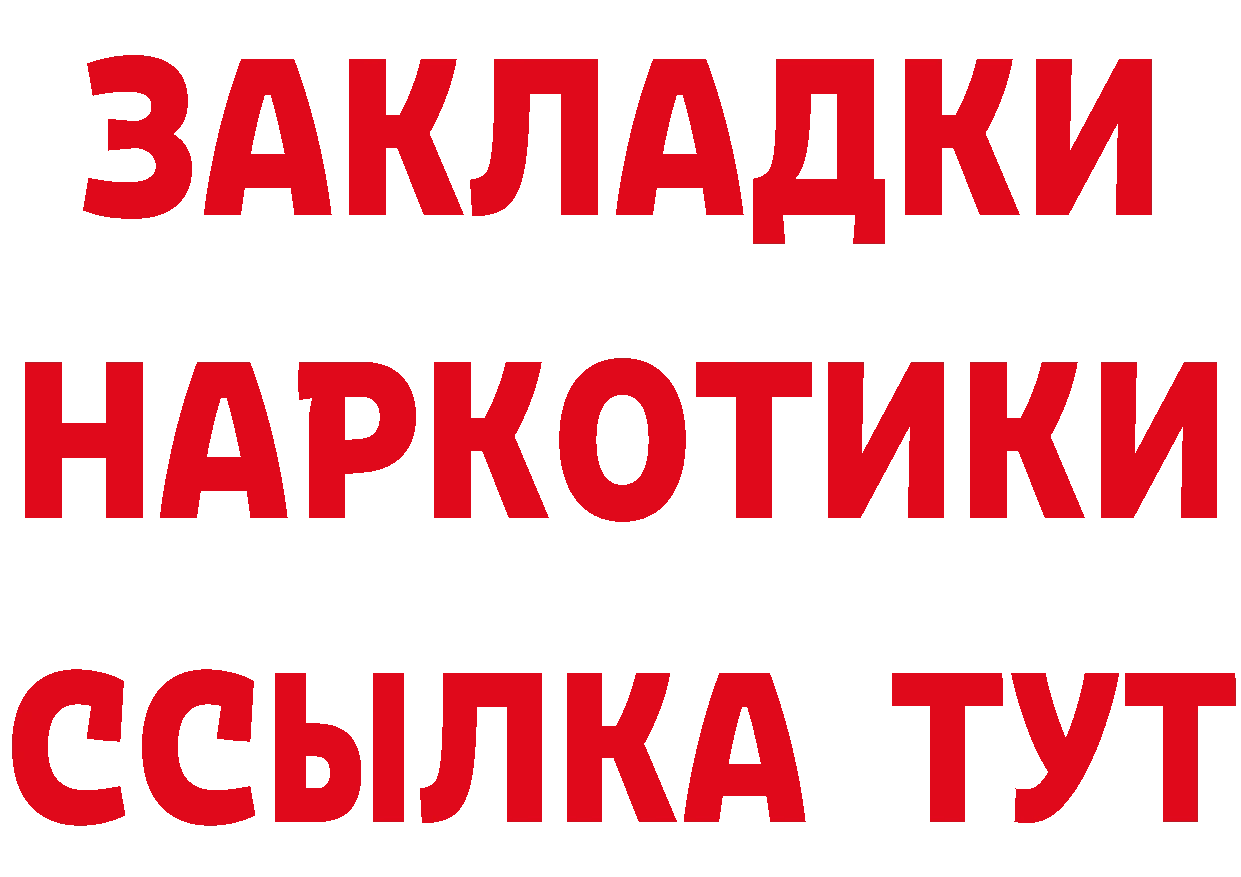 ЗАКЛАДКИ
НАРКОТИКИ
ССЫЛКА ТУТ